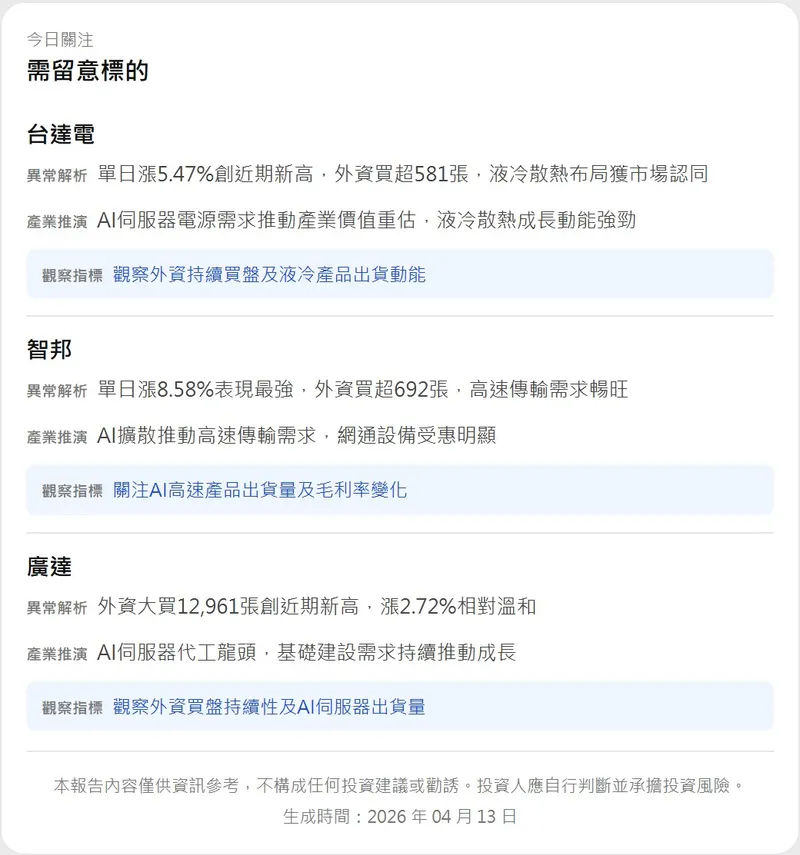 今日關注
需留意標的

台達電
異常解析 單日漲5.47%創近期新高，外資買超581張，液冷散熱布局獲市場認同
產業推演 AI伺服器電源需求推動產業價值重估，液冷散熱成長動能強勁
觀察指標 觀察外資持續買盤及液冷產品出貨動能

智邦
異常解析 單日漲8.58%表現最強，外資買超692張，高速傳輸需求暢旺
產業推演 AI擴散推動高速傳輸需求，網通設備受惠明顯
觀察指標 關注AI高速產品出貨量及毛利率變化

廣達
異常解析 外資大買12,961張創近期新高，漲2.72%相對溫和
產業推演 AI伺服器代工龍頭，基礎建設需求持續推動成長
觀察指標 觀察外資買盤持續性及AI伺服器出貨量

本報告內容僅供資訊參考，不構成任何投資建議或勸誘。投資人應自行判斷並承擔投資風險。
生成時間：2026 年 04 月 13 日